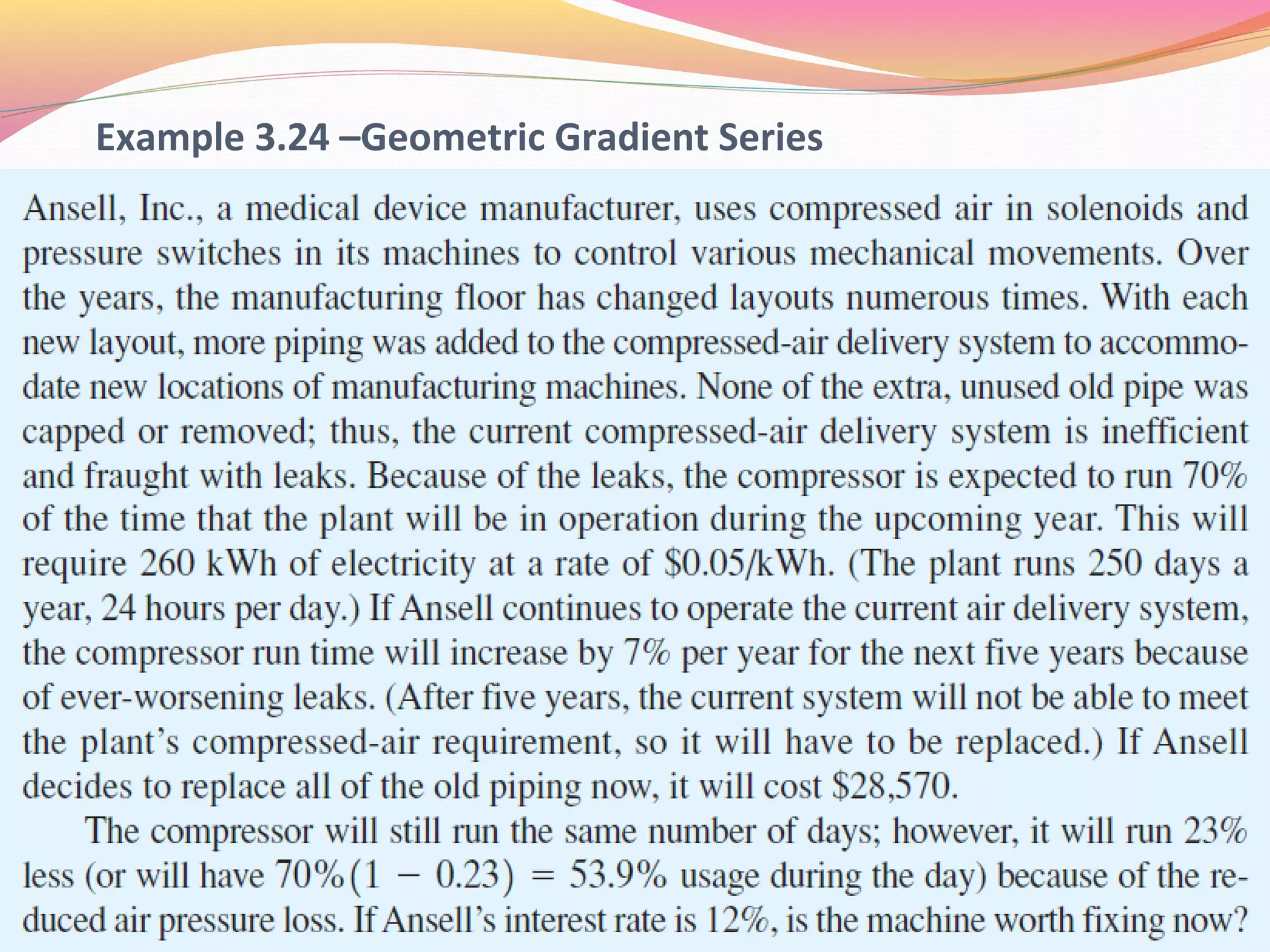 Example 3.24 –Geometric Gradient Series

Ansell, Inc., a medical device manufacturer, uses compressed air in solenoids and pressure switches in its machines to control various mechanical movements. Over the years, the manufacturing floor has changed layouts numerous times. With each new layout, more piping was added to the compressed-air delivery system to accommodate new locations of manufacturing machines. None of the extra, unused old pipe was capped or removed; thus, the current compressed-air delivery system is inefficient and fraught with leaks. Because of the leaks, the compressor is expected to run 70% of the time that the plant will be in operation during the upcoming year. This will require 260 kWh of electricity at a rate of \$0.05/kWh. (The plant runs 250 days a year, 24 hours per day.) If Ansell continues to operate the current air delivery system, the compressor run time will increase by 7% per year for the next five years because of ever-worsening leaks. (After five years, the current system will not be able to meet the plant's compressed-air requirement, so it will have to be replaced.) If Ansell decides to replace all of the old piping now, it will cost \$28,570.

The compressor will still run the same number of days; however, it will run 23% less (or will have $70\%(1 - 0.23) = 53.9\%$ usage during the day) because of the reduced air pressure loss. If Ansell's interest rate is 12%, is the machine worth fixing now?